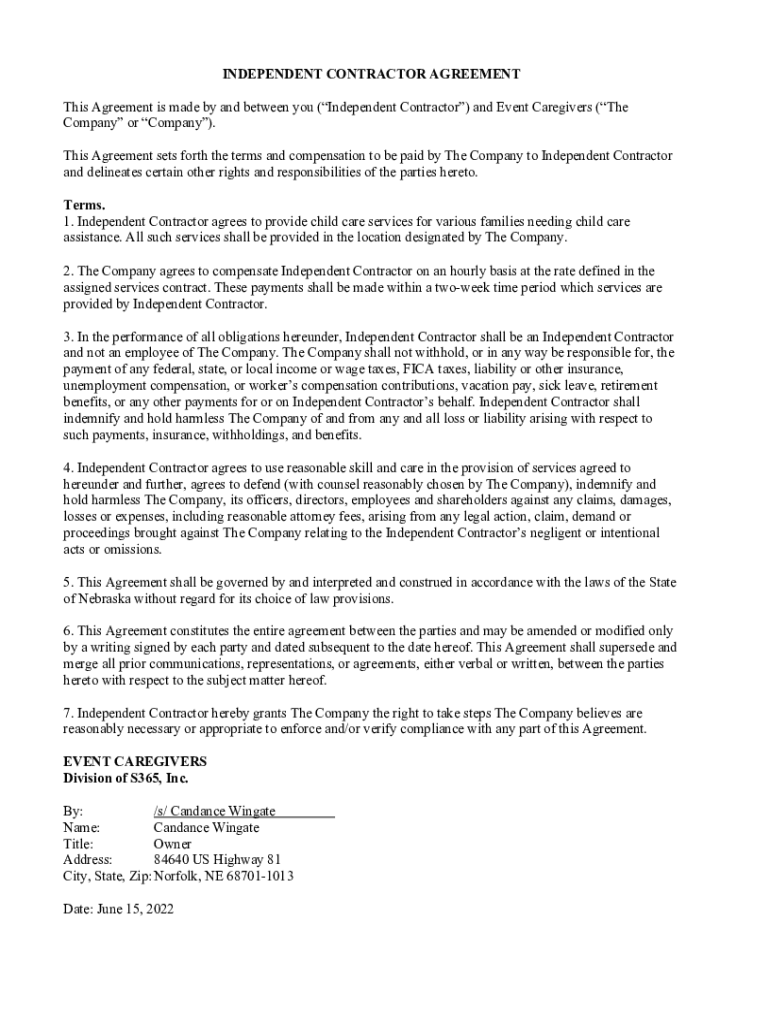 INDEPENDENT CONTRACTOR AGREEMENT

This Agreement is made by and between you (“Independent Contractor”) and Event Caregivers (“The Company” or “Company”).

This Agreement sets forth the terms and compensation to be paid by The Company to Independent Contractor and delineates certain other rights and responsibilities of the parties hereto.

Terms.
1. Independent Contractor agrees to provide child care services for various families needing child care assistance. All such services shall be provided in the location designated by The Company.

2. The Company agrees to compensate Independent Contractor on an hourly basis at the rate defined in the assigned services contract. These payments shall be made within a two-week time period which services are provided by Independent Contractor.

3. In the performance of all obligations hereunder, Independent Contractor shall be an Independent Contractor and not an employee of The Company. The Company shall not withhold, or in any way be responsible for, the payment of any federal, state, or local income or wage taxes, FICA taxes, liability or other insurance, unemployment compensation, or worker’s compensation contributions, vacation pay, sick leave, retirement benefits, or any other payments for or on Independent Contractor’s behalf. Independent Contractor shall indemnify and hold harmless The Company of and from any and all loss or liability arising with respect to such payments, insurance, withholdings, and benefits.

4. Independent Contractor agrees to use reasonable skill and care in the provision of services agreed to hereunder and further, agrees to defend (with counsel reasonably chosen by The Company), indemnify and hold harmless The Company, its officers, directors, employees and shareholders against any claims, damages, losses or expenses, including reasonable attorney fees, arising from any legal action, claim, demand or proceedings brought against The Company relating to the Independent Contractor’s negligent or intentional acts or omissions.

5. This Agreement shall be governed by and interpreted and construed in accordance with the laws of the State of Nebraska without regard for its choice of law provisions.

6. This Agreement constitutes the entire agreement between the parties and may be amended or modified only by a writing signed by each party and dated subsequent to the date hereof. This Agreement shall supersede and merge all prior communications, representations, or agreements, either verbal or written, between the parties hereto with respect to the subject matter hereof.

7. Independent Contractor hereby grants The Company the right to take steps The Company believes are reasonably necessary or appropriate to enforce and/or verify compliance with any part of this Agreement.

EVENT CAREGIVERS
Division of S365, Inc.

By: /s/ Candance Wingate
Name: Candance Wingate
Title: Owner
Address: 84640 US Highway 81
City, State, Zip: Norfolk, NE 68701-1013

Date: June 15, 2022